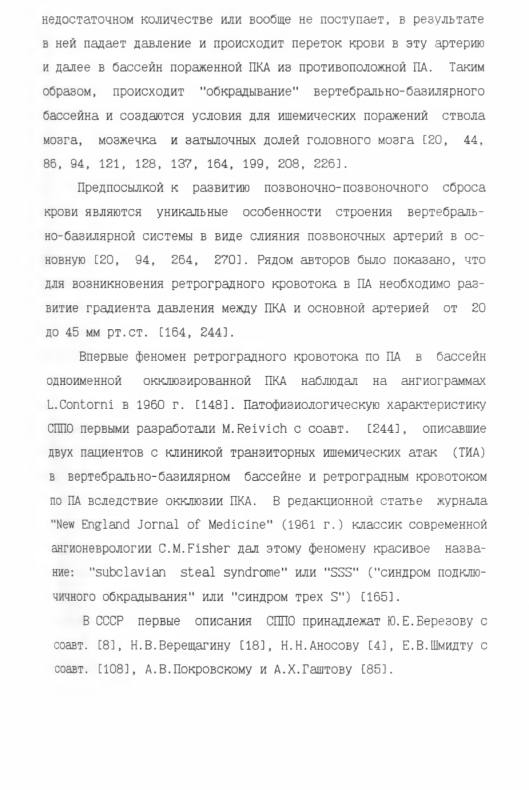 недостаточном количестве или вообще не поступает, в результате в ней падает давление и происходит переток крови в эту артерию и далее в бассейн пораженной ПКА из противоположной ПА. Таким образом, происходит "обкрадывание" вертебрально-базилярного бассейна и создаются условия для ишемических поражений ствола мозга, мозжечка и затылочных долей головного мозга [20, 44, 86, 94, 121, 128, 137, 164, 199, 208, 226].

Предпосылкой к развитию позвоночно-позвоночного сброса крови являются уникальные особенности строения вертебрально-базилярной системы в виде слияния позвоночных артерий в основную [20, 94, 264, 270]. Рядом авторов было показано, что для возникновения ретроградного кровотока в ПА необходимо развитие градиента давления между ПКА и основной артерией от 20 до 45 мм рт.ст. [164, 244].

Впервые феномен ретроградного кровотока по ПА в бассейн одноименной окклюзированной ПКА наблюдал на ангиограммах L.Contorni в 1960 г. [148]. Патофизиологическую характеристику СППО первыми разработали M.Reivich с соавт. [244], описавшие двух пациентов с клиникой транзиторных ишемических атак (ТИА) в вертебрально-базилярном бассейне и ретроградным кровотоком по ПА вследствие окклюзии ПКА. В редакционной статье журнала "New England Jornal of Medicine" (1961 г.) классик современной ангионеврологии C.M.Fisher дал этому феномену красивое название: "subclavian steal syndrome" или "SSS" ("синдром подключичного обкрадывания" или "синдром трех S") [165].

В СССР первые описания СППО принадлежат Ю.Е.Березову с соавт. [8], Н.В.Верещагину [18], Н.Н.Аносову [4], Е.В.Шмидту с соавт. [108], А.В.Покровскому и А.Х.Гаштову [85].